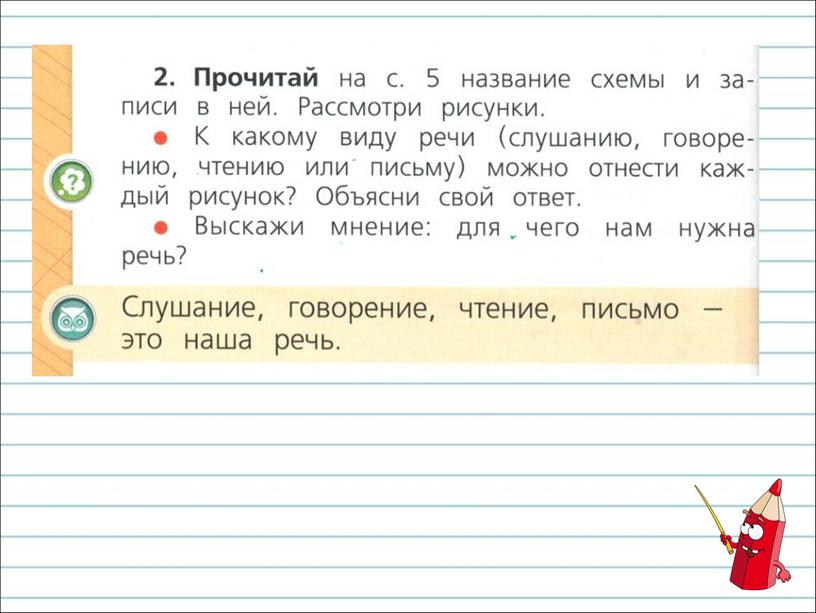 2. Прочитай на с. 5 название схемы и записи в ней. Рассмотри рисунки.

● К какому виду речи (слушанию, говорению, чтению или письму) можно отнести каждый рисунок? Объясни свой ответ.

● Выскажи мнение: для чего нам нужна речь?

Слушание, говорение, чтение, письмо — это наша речь.